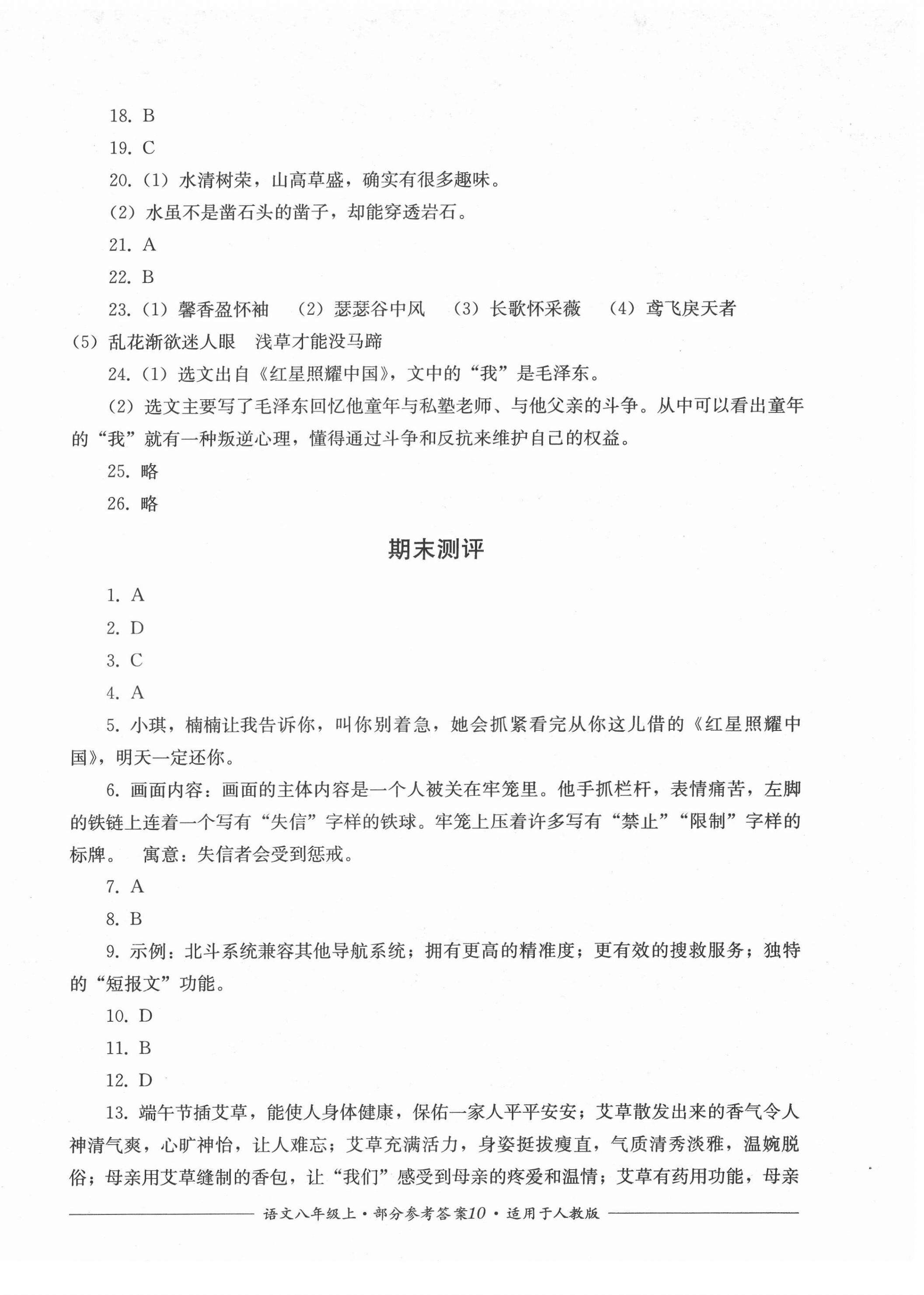 18. B

19. C

20.（1）水清树荣，山高草盛，确实有很多趣味。

（2）水虽不是凿石头的凿子，却能穿透岩石。

21. A

22. B

23.（1）馨香盈怀袖　（2）瑟瑟谷中风　（3）长歌怀采薇　（4）鸢飞戾天者　（5）乱花渐欲迷人眼　浅草才能没马蹄

24.（1）选文出自《红星照耀中国》，文中的“我”是毛泽东。

（2）选文主要写了毛泽东回忆他童年与私塾老师、与他父亲的斗争。从中可以看出童年的“我”就有一种叛逆心理，懂得通过斗争和反抗来维护自己的权益。

25. 略

26. 略

期末测评

1. A

2. D

3. C

4. A

5. 小琪，楠楠让我告诉你，叫你别着急，她会抓紧看完从你这儿借的《红星照耀中国》，明天一定还你。

6. 画面内容：画面的主体内容是一个人被关在牢笼里。他手抓栏杆，表情痛苦，左脚的铁链上连着一个写有“失信”字样的铁球。牢笼上压着许多写有“禁止”“限制”字样的标牌。　寓意：失信者会受到惩戒。

7. A

8. B

9. 示例：北斗系统兼容其他导航系统；拥有更高的精准度；更有效的搜救服务；独特的“短报文”功能。

10. D

11. B

12. D

13. 端午节插艾草，能使人身体健康，保佑一家人平平安安；艾草散发出来的香气令人神清气爽，心旷神怡，让人难忘；艾草充满活力，身姿挺拔瘦直，气质清秀淡雅，温婉脱俗；母亲用艾草缝制的香包，让“我们”感受到母亲的疼爱和温情；艾草有药用功能，母亲

语文八年级上·部分参考答案10·适用于人教版